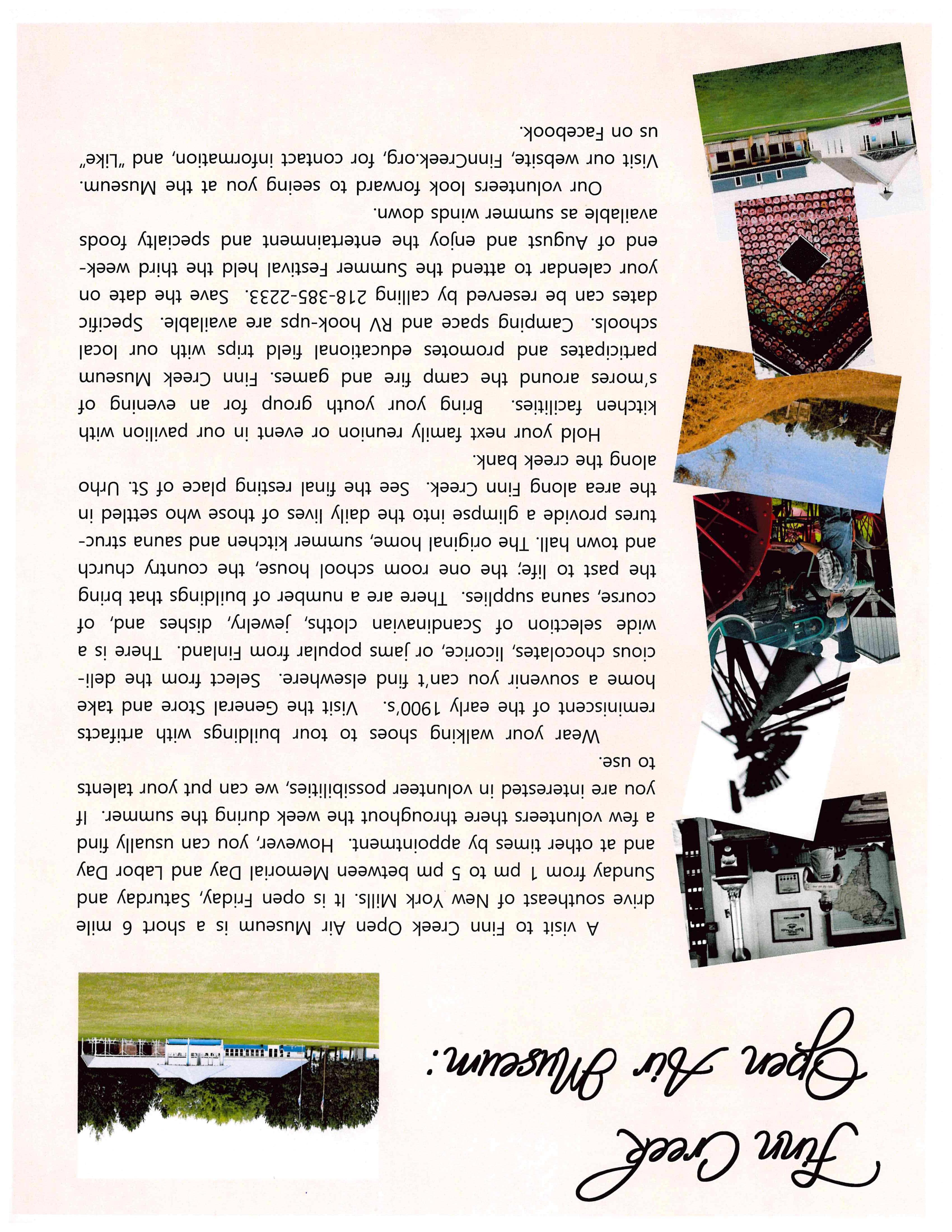 Finn Creek
Open Air Museum:

A visit to Finn Creek Open Air Museum is a short 6 mile drive southeast of New York Mills. It is open Friday, Saturday and Sunday from 1 pm to 5 pm between Memorial Day and Labor Day and at other times by appointment. However, you can usually find a few volunteers there throughout the week during the summer. If you are interested in volunteer possibilities, we can put your talents to use.

Wear your walking shoes to tour buildings with artifacts reminiscent of the early 1900's. Visit the General Store and take home a souvenir you can't find elsewhere. Select from the delicious chocolates, licorice, or jams popular from Finland. There is a wide selection of Scandinavian cloths, jewelry, dishes and, of course, sauna supplies. There are a number of buildings that bring the past to life; the one room school house, the country church and town hall. The original home, summer kitchen and sauna structures provide a glimpse into the daily lives of those who settled in the area along Finn Creek. See the final resting place of St. Urho along the creek bank.

Hold your next family reunion or event in our pavilion with kitchen facilities. Bring your youth group for an evening of s'mores around the camp fire and games. Finn Creek Museum participates and promotes educational field trips with our local schools. Camping space and RV hook-ups are available. Specific dates can be reserved by calling 218-385-2233. Save the date on your calendar to attend the Summer Festival held the third weekend of August and enjoy the entertainment and specialty foods available as summer winds down.

Our volunteers look forward to seeing you at the Museum. Visit our website, FinnCreek.org, for contact information, and "Like" us on Facebook.